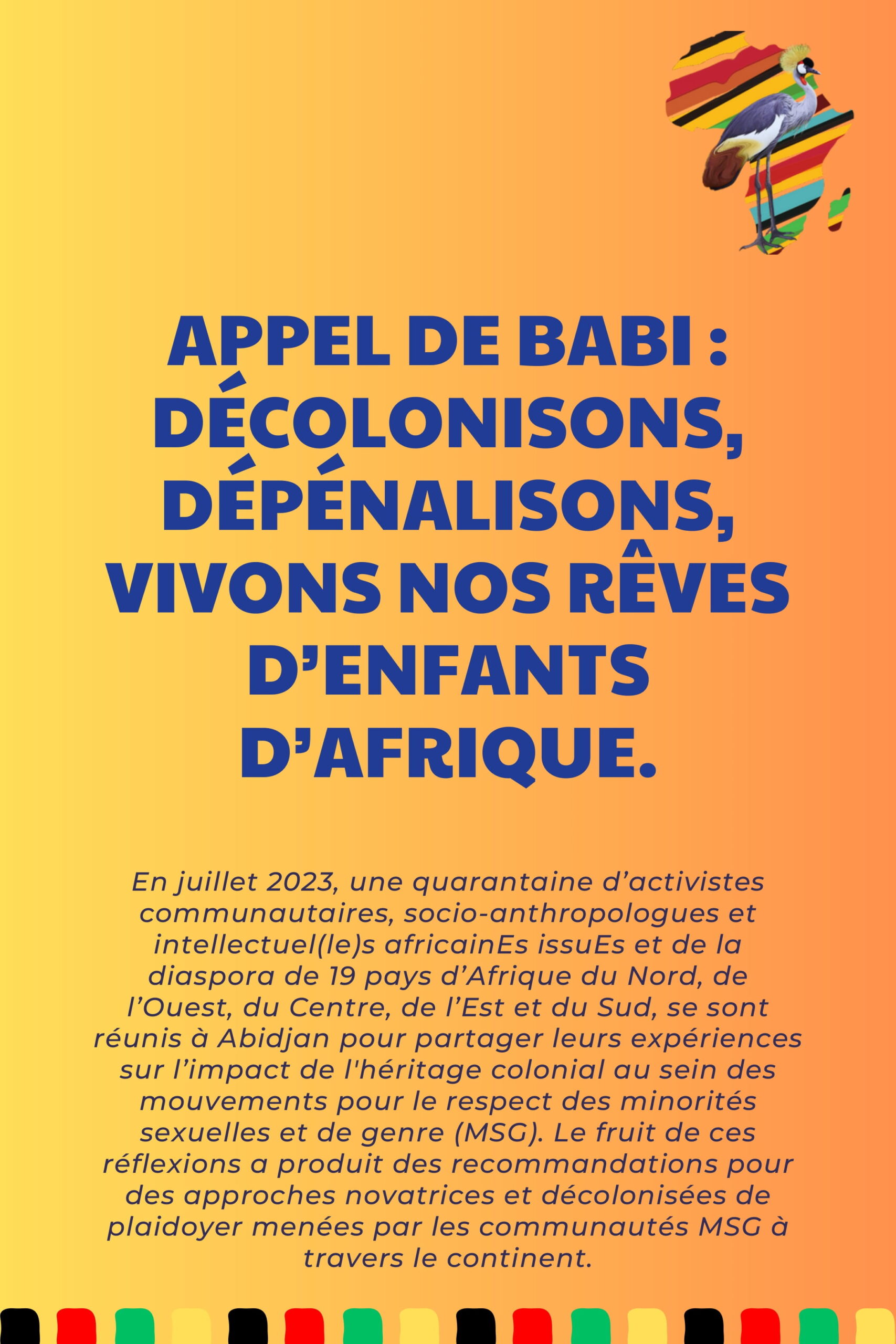 APPEL DE BABI : DÉCOLONISONS, DÉPÉNALISONS, VIVONS NOS RÊVES D'ENFANTS D'AFRIQUE.

En juillet 2023, une quarantaine d'activistes communautaires, socio-anthropologues et intellectuel(le)s africainEs issuEs et de la diaspora de 19 pays d'Afrique du Nord, de l'Ouest, du Centre, de l'Est et du Sud, se sont réunis à Abidjan pour partager leurs expériences sur l'impact de l'héritage colonial au sein des mouvements pour le respect des minorités sexuelles et de genre (MSG). Le fruit de ces réflexions a produit des recommandations pour des approches novatrices et décolonisées de plaidoyer menées par les communautés MSG à travers le continent.